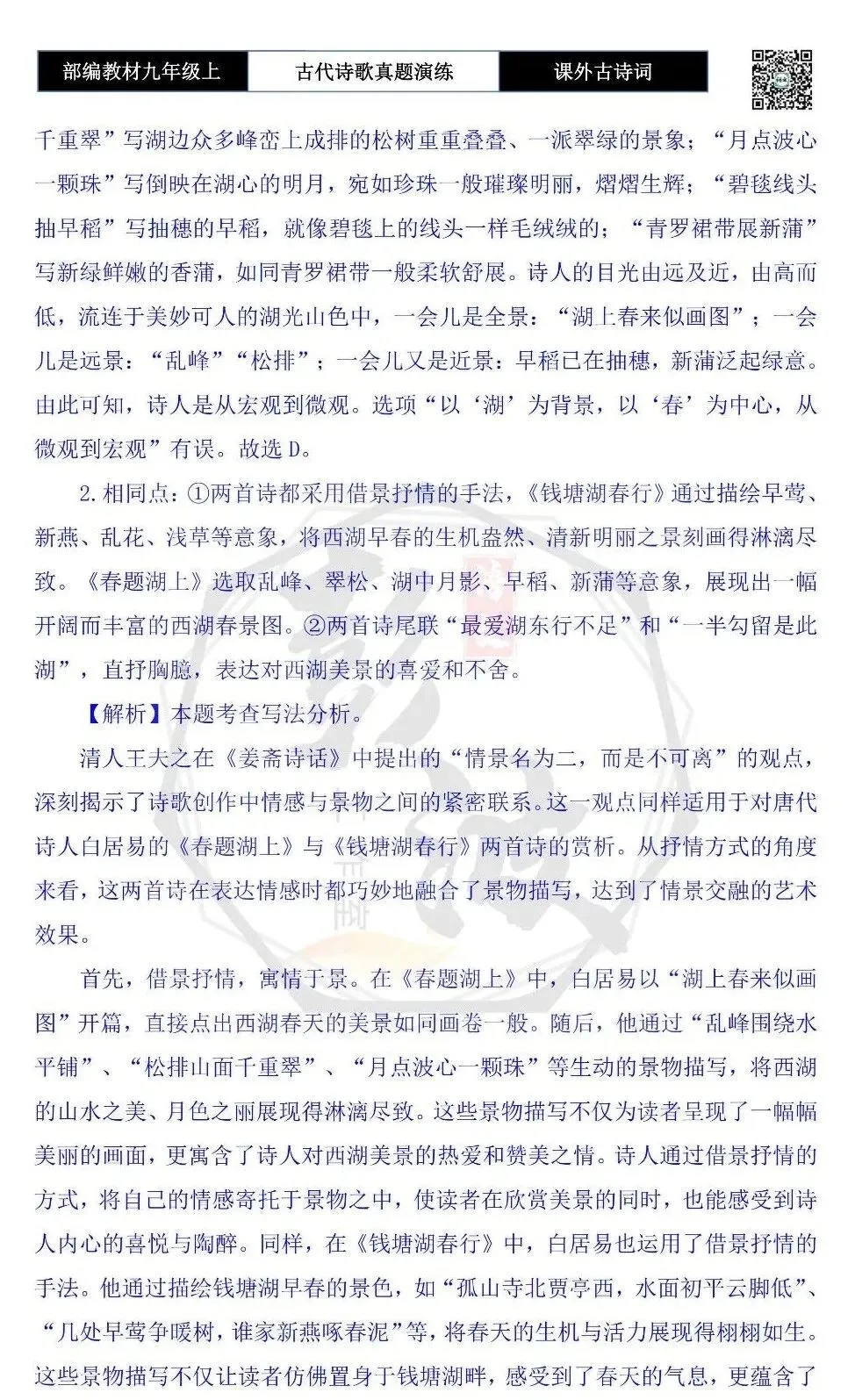 部编教材九年级上 古代诗歌真题演练 课外古诗词

千重翠”写湖边众多峰峦上成排的松树重重叠叠、一派翠绿的景象；“月点波心一颗珠”写倒映在湖心的明月，宛如珍珠一般璀璨明丽，熠熠生辉；“碧毯线头抽早稻”写抽穗的早稻，就像碧毯上的线头一样毛绒绒的；“青罗裙带展新蒲”写新绿鲜嫩的香蒲，如同青罗裙带一般柔软舒展。诗人的目光由远及近，由高而低，流连于美妙可人的湖光山色中，一会儿是全景：“湖上春来似画图”；一会儿是远景：“乱峰”“松排”；一会儿又是近景：早稻已在抽穗，新蒲泛起绿意。由此可知，诗人是从宏观到微观。选项“以‘湖’为背景，以‘春’为中心，从微观到宏观”有误。故选D。

2.相同点：①两首诗都采用借景抒情的手法，《钱塘湖春行》通过描绘早莺、新燕、乱花、浅草等意象，将西湖早春的生机盎然、清新明丽之景刻画得淋漓尽致。《春题湖上》选取乱峰、翠松、湖中月影、早稻、新蒲等意象，展现出一幅开阔而丰富的西湖春景图。②两首诗尾联“最爱湖东行不足”和“一半勾留是此湖”，直抒胸臆，表达对西湖美景的喜爱和不舍。

【解析】本题考查写法分析。

清人王夫之在《姜斋诗话》中提出的“情景名为二，而是不可离”的观点，深刻揭示了诗歌创作中情感与景物之间的紧密联系。这一观点同样适用于对唐代诗人白居易的《春题湖上》与《钱塘湖春行》两首诗的赏析。从抒情方式的角度来看，这两首诗在表达情感时都巧妙地融合了景物描写，达到了情景交融的艺术效果。

首先，借景抒情，寓情于景。在《春题湖上》中，白居易以“湖上春来似画图”开篇，直接点出西湖春天的美景如同画卷一般。随后，他通过“乱峰围绕水平铺”、“松排山面千重翠”、“月点波心一颗珠”等生动的景物描写，将西湖的山水之美、月色之丽展现得淋漓尽致。这些景物描写不仅为读者呈现了一幅幅美丽的画面，更寓含了诗人对西湖美景的热爱和赞美之情。诗人通过借景抒情的方式，将自己的情感寄托于景物之中，使读者在欣赏美景的同时，也能感受到诗人内心的喜悦与陶醉。同样，在《钱塘湖春行》中，白居易也运用了借景抒情的手法。他通过描绘钱塘湖早春的景色，如“孤山寺北贾亭西，水面初平云脚低”、“几处早莺争暖树，谁家新燕啄春泥”等，将春天的生机与活力展现得栩栩如生。这些景物描写不仅让读者仿佛置身于钱塘湖畔，感受到了春天的气息，更蕴含了